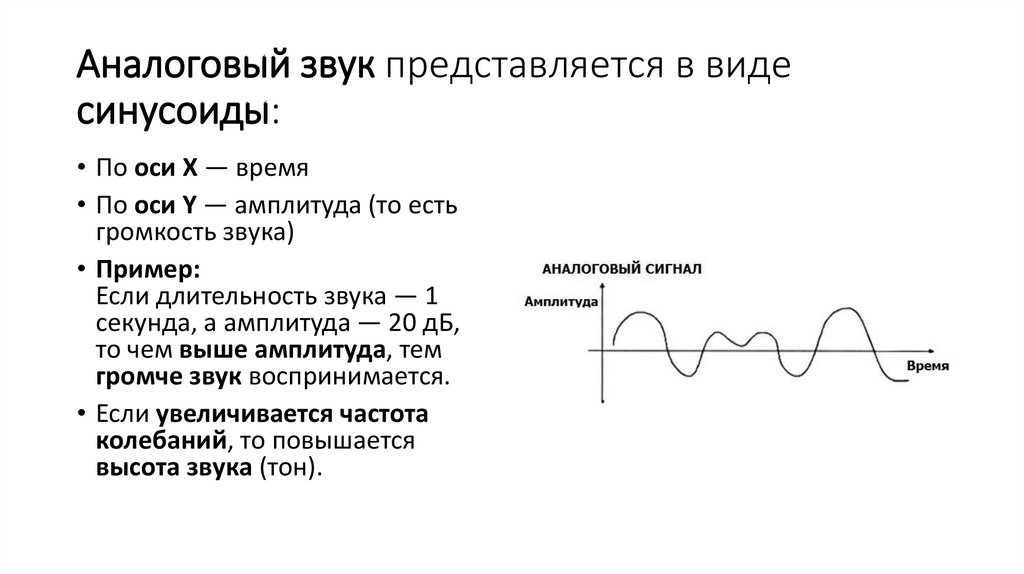 Аналоговый звук представляется в виде синусоиды:

• По оси X — время
• По оси Y — амплитуда (то есть громкость звука)
• Пример:
Если длительность звука — 1 секунда, а амплитуда — 20 дБ, то чем выше амплитуда, тем громче звук воспринимается.
• Если увеличивается частота колебаний, то повышается высота звука (тон).

АНАЛОГОВЫЙ СИГНАЛ
Амплитуда
Время